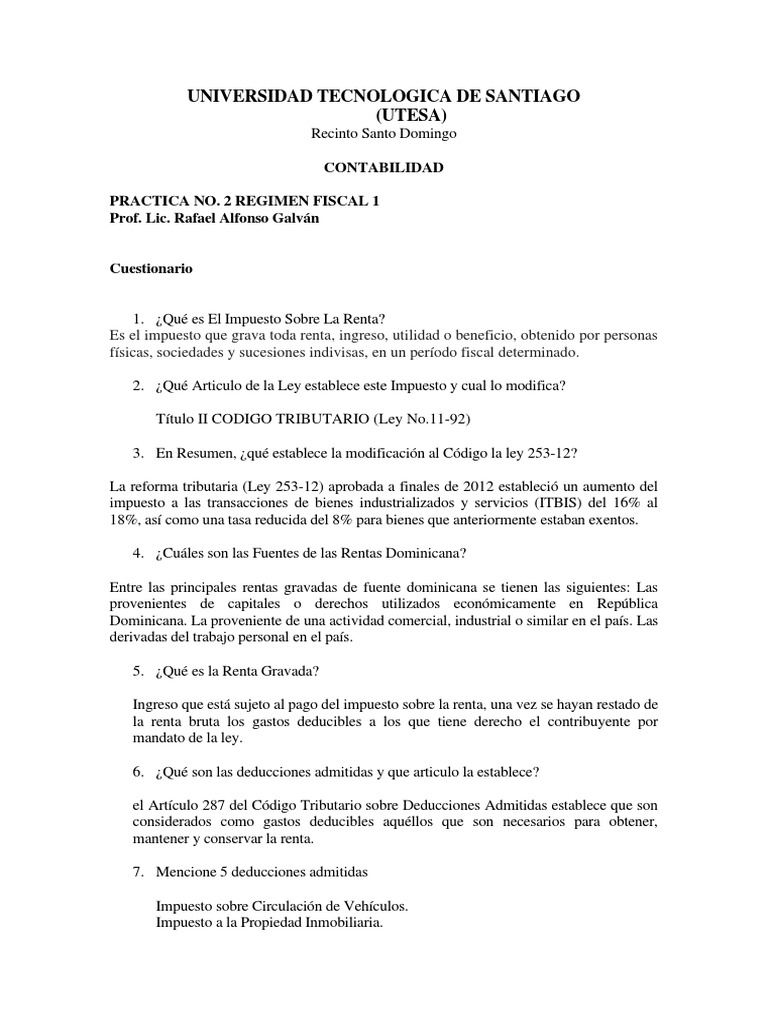 UNIVERSIDAD TECNOLOGICA DE SANTIAGO
(UTESA)
Recinto Santo Domingo

CONTABILIDAD

PRACTICA NO. 2 REGIMEN FISCAL 1
Prof. Lic. Rafael Alfonso Galván

Cuestionario

1. ¿Qué es El Impuesto Sobre La Renta?
Es el impuesto que grava toda renta, ingreso, utilidad o beneficio, obtenido por personas físicas, sociedades y sucesiones indivisas, en un período fiscal determinado.

2. ¿Qué Articulo de la Ley establece este Impuesto y cual lo modifica?

Título II CODIGO TRIBUTARIO (Ley No.11-92)

3. En Resumen, ¿qué establece la modificación al Código la ley 253-12?

La reforma tributaria (Ley 253-12) aprobada a finales de 2012 estableció un aumento del impuesto a las transacciones de bienes industrializados y servicios (ITBIS) del 16% al 18%, así como una tasa reducida del 8% para bienes que anteriormente estaban exentos.

4. ¿Cuáles son las Fuentes de las Rentas Dominicana?

Entre las principales rentas gravadas de fuente dominicana se tienen las siguientes: Las provenientes de capitales o derechos utilizados económicamente en República Dominicana. La proveniente de una actividad comercial, industrial o similar en el país. Las derivadas del trabajo personal en el país.

5. ¿Qué es la Renta Gravada?

Ingreso que está sujeto al pago del impuesto sobre la renta, una vez se hayan restado de la renta bruta los gastos deducibles a los que tiene derecho el contribuyente por mandato de la ley.

6. ¿Qué son las deducciones admitidas y que articulo la establece?

el Artículo 287 del Código Tributario sobre Deducciones Admitidas establece que son considerados como gastos deducibles aquéllos que son necesarios para obtener, mantener y conservar la renta.

7. Mencione 5 deducciones admitidas

Impuesto sobre Circulación de Vehículos.
Impuesto a la Propiedad Inmobiliaria.